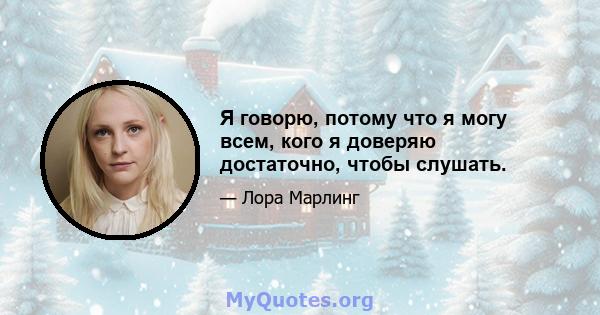 Я говорю, потому что я могу всем, кого я доверяю достаточно, чтобы слушать.

— Лора Марлинг

MyQuotes.org